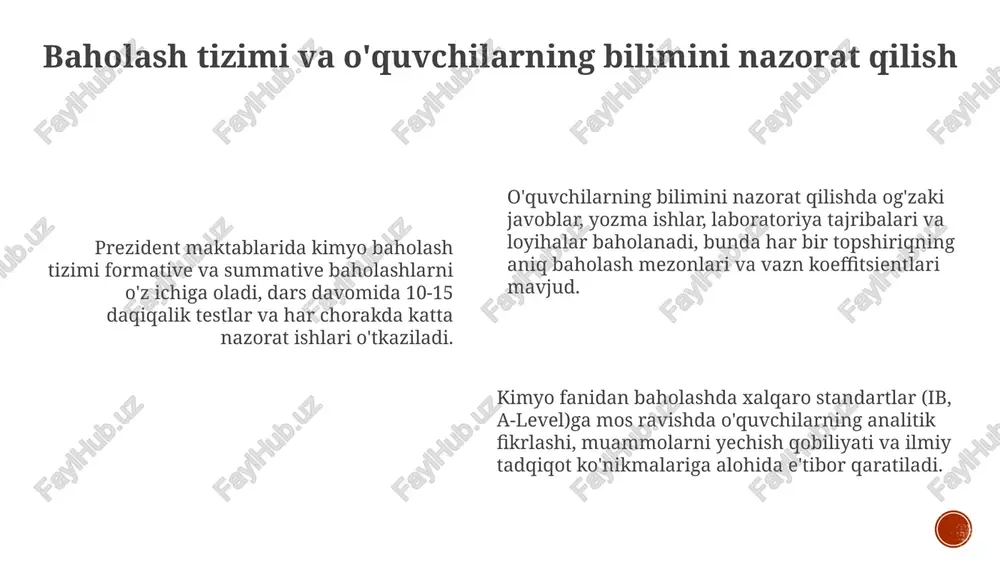 Baholash tizimi va o'quvchilarning bilimini nazorat qilish

Prezident maktablarida kimyo baholash tizimi formative va summative baholashlarni o'z ichiga oladi, dars davomida 10-15 daqiqalik testlar va har chorakda katta nazorat ishlari o'tkaziladi.

O'quvchilarning bilimini nazorat qilishda og'zaki javoblar, yozma ishlar, laboratoriya tajribalari va loyihalar baholanadi, bunda har bir topshiriqning aniq baholash mezonlari va vazn koeffitsientlari mavjud.

Kimyo fanidan baholashda xalqaro standartlar (IB, A-Level)ga mos ravishda o'quvchilarning analitik fikrlashi, muammolarni yechish qobiliyati va ilmiy tadqiqot ko'nikmalariga alohida e'tibor qaratiladi.

FaylHub.uz